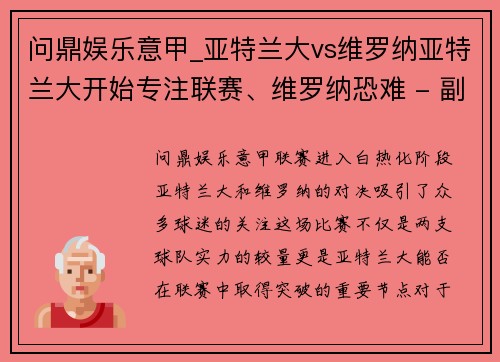 问鼎娱乐意甲_亚特兰大vs维罗纳亚特兰大开始专注联赛、维罗纳恐难 - 副

问鼎娱乐意甲联赛进入白热化阶段亚特兰大和维罗纳的对决吸引了众多球迷的关注这场比赛不仅是两支球队实力的较量更是亚特兰大能否在联赛中取得突破的重要节点对于